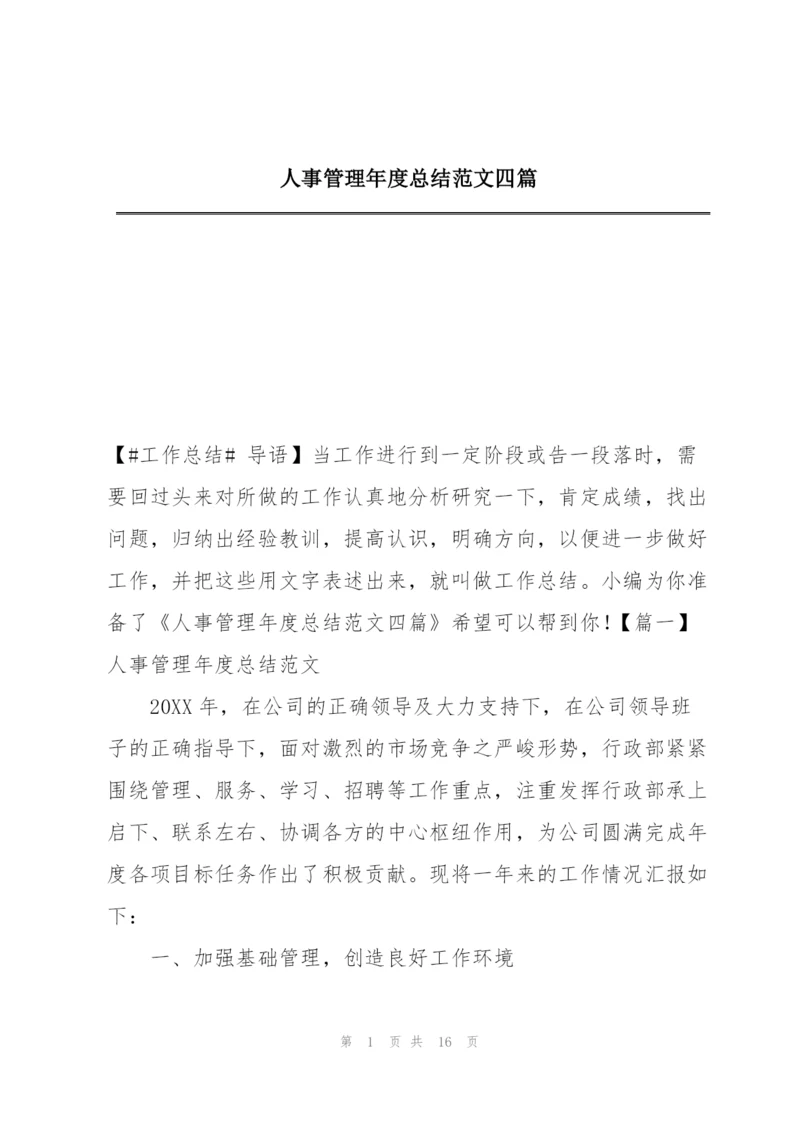 人事管理年度总结范文四篇

【#工作总结# 导语】当工作进行到一定阶段或告一段落时，需要回过头来对所做的工作认真地分析研究一下，肯定成绩，找出问题，归纳出经验教训，提高认识，明确方向，以便进一步做好工作，并把这些用文字表述出来，就叫做工作总结。小编为你准备了《人事管理年度总结范文四篇》希望可以帮到你！【篇一】人事管理年度总结范文

20XX 年，在公司的正确领导及大力支持下，在公司领导班子的正确指导下，面对激烈的市场竞争之严峻形势，行政部紧紧围绕管理、服务、学习、招聘等工作重点，注重发挥行政部承上启下、联系左右、协调各方的中心枢纽作用，为公司圆满完成年度各项目标任务作出了积极贡献。现将一年来的工作情况汇报如下：

一、加强基础管理，创造良好工作环境

第 1 页 共 16 页